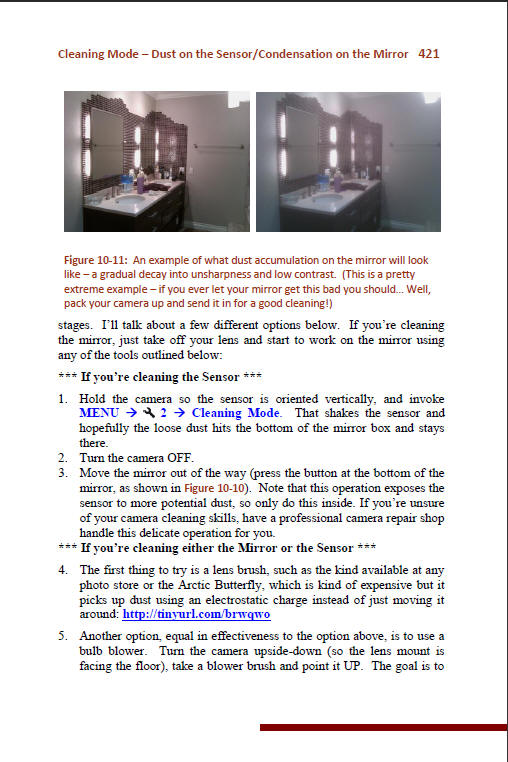 Cleaning Mode – Dust on the Sensor/Condensation on the Mirror 421

Figure 10-11: An example of what dust accumulation on the mirror will look like – a gradual decay into unsharpness and low contrast. (This is a pretty extreme example – if you ever let your mirror get this bad you should... Well, pack your camera up and send it in for a good cleaning!)

stages. I'll talk about a few different options below. If you're cleaning the mirror, just take off your lens and start to work on the mirror using any of the tools outlined below:

*** If you're cleaning the Sensor ***

1. Hold the camera so the sensor is oriented vertically, and invoke MENU → 🔧 2 → Cleaning Mode. That shakes the sensor and hopefully the loose dust hits the bottom of the mirror box and stays there.
2. Turn the camera OFF.
3. Move the mirror out of the way (press the button at the bottom of the mirror, as shown in Figure 10-10). Note that this operation exposes the sensor to more potential dust, so only do this inside. If you're unsure of your camera cleaning skills, have a professional camera repair shop handle this delicate operation for you.

*** If you're cleaning either the Mirror or the Sensor ***

4. The first thing to try is a lens brush, such as the kind available at any photo store or the Arctic Butterfly, which is kind of expensive but it picks up dust using an electrostatic charge instead of just moving it around: http://tinyurl.com/brwqwo
5. Another option, equal in effectiveness to the option above, is to use a bulb blower. Turn the camera upside-down (so the lens mount is facing the floor), take a blower brush and point it UP. The goal is to